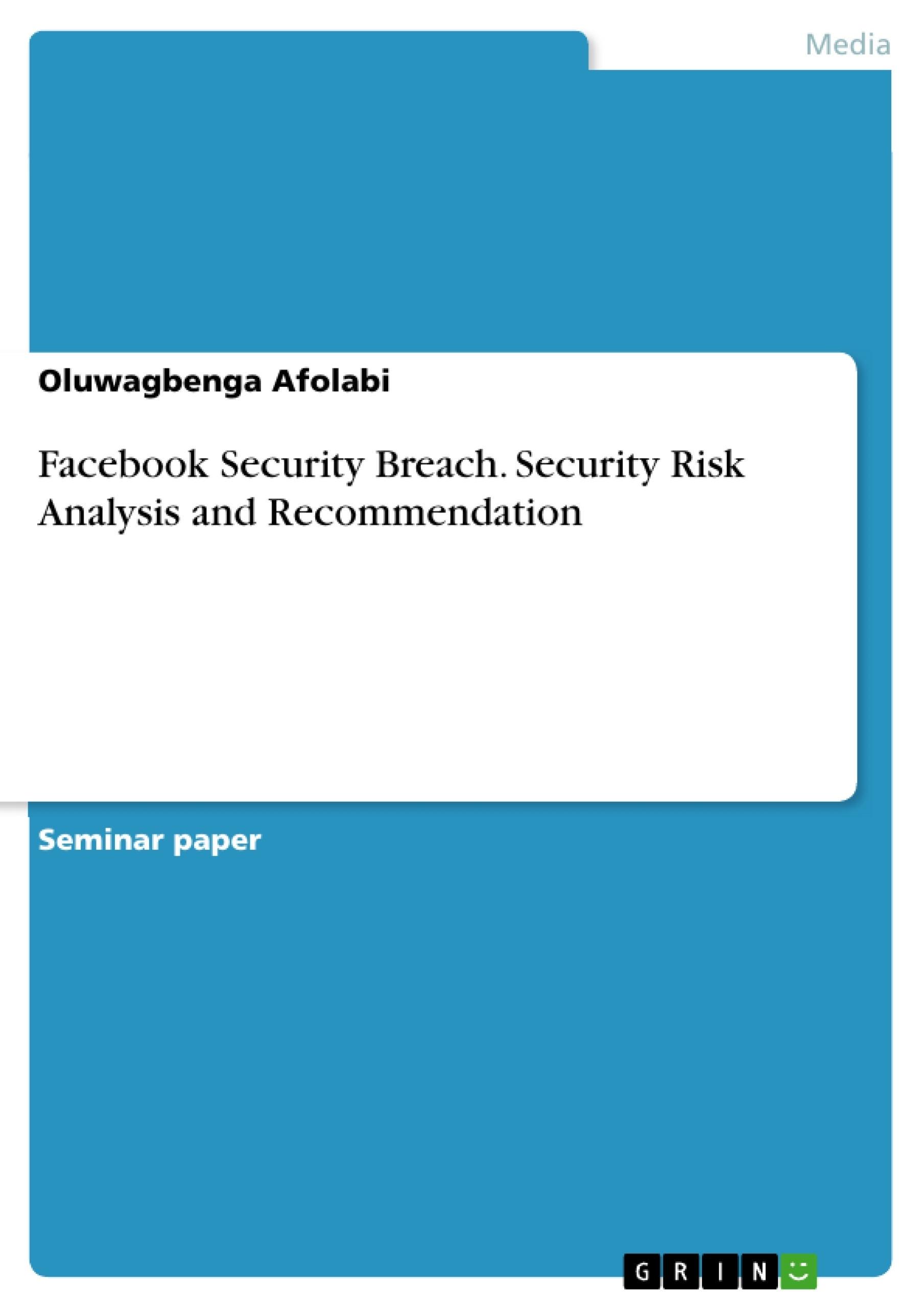 Media

Oluwagbenga Afolabi

Facebook Security Breach. Security Risk Analysis and Recommendation

Seminar paper

GRIN